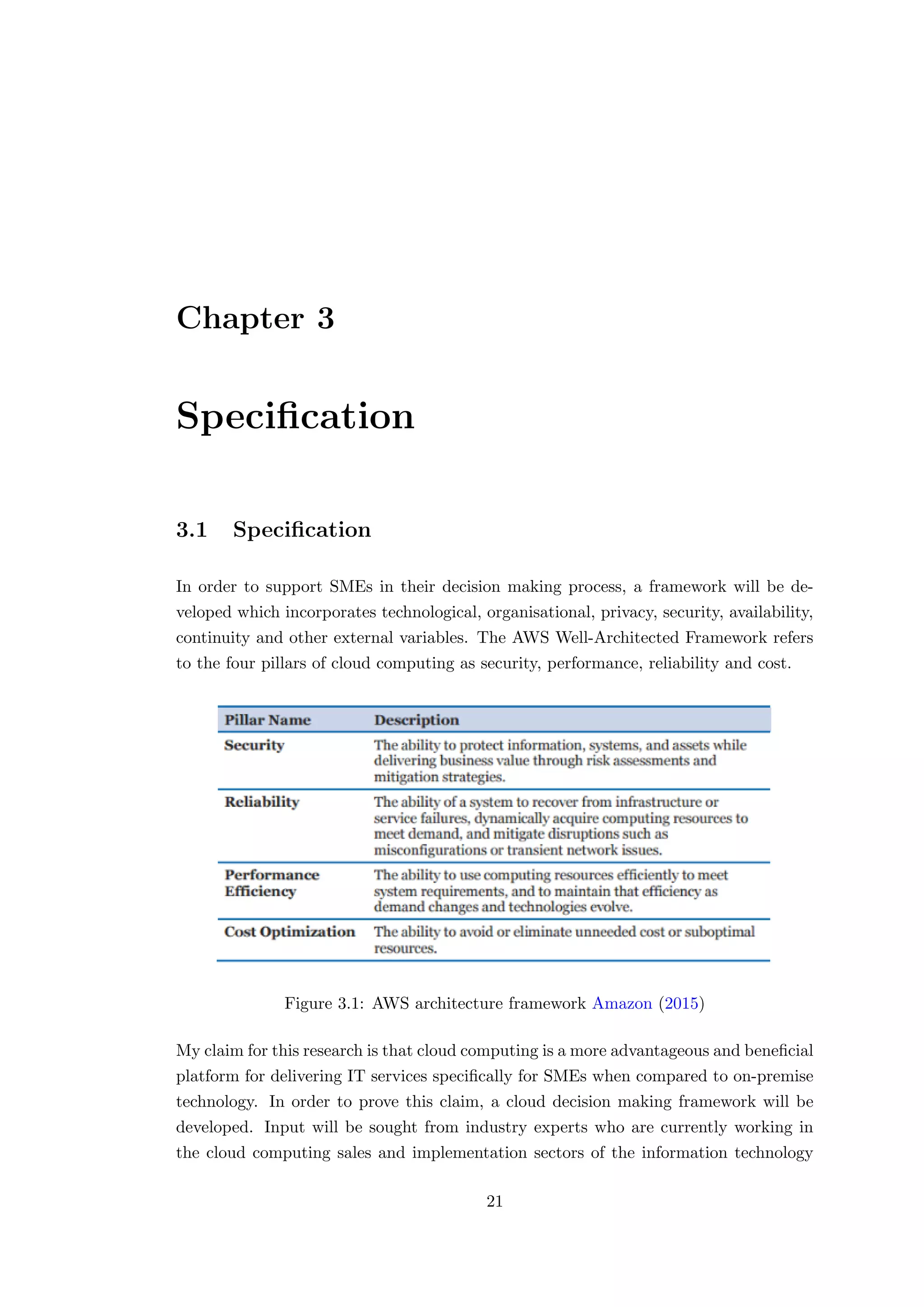 Chapter 3

Specification

3.1 Specification

In order to support SMEs in their decision making process, a framework will be developed which incorporates technological, organisational, privacy, security, availability, continuity and other external variables. The AWS Well-Architected Framework refers to the four pillars of cloud computing as security, performance, reliability and cost.

| Pillar Name | Description |
|---|---|
| Security | The ability to protect information, systems, and assets while delivering business value through risk assessments and mitigation strategies. |
| Reliability | The ability of a system to recover from infrastructure or service failures, dynamically acquire computing resources to meet demand, and mitigate disruptions such as misconfigurations or transient network issues. |
| Performance Efficiency | The ability to use computing resources efficiently to meet system requirements, and to maintain that efficiency as demand changes and technologies evolve. |
| Cost Optimization | The ability to avoid or eliminate unneeded cost or suboptimal resources. |

Figure 3.1: AWS architecture framework Amazon (2015)

My claim for this research is that cloud computing is a more advantageous and beneficial platform for delivering IT services specifically for SMEs when compared to on-premise technology. In order to prove this claim, a cloud decision making framework will be developed. Input will be sought from industry experts who are currently working in the cloud computing sales and implementation sectors of the information technology

21